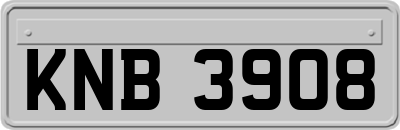 KNB 3908